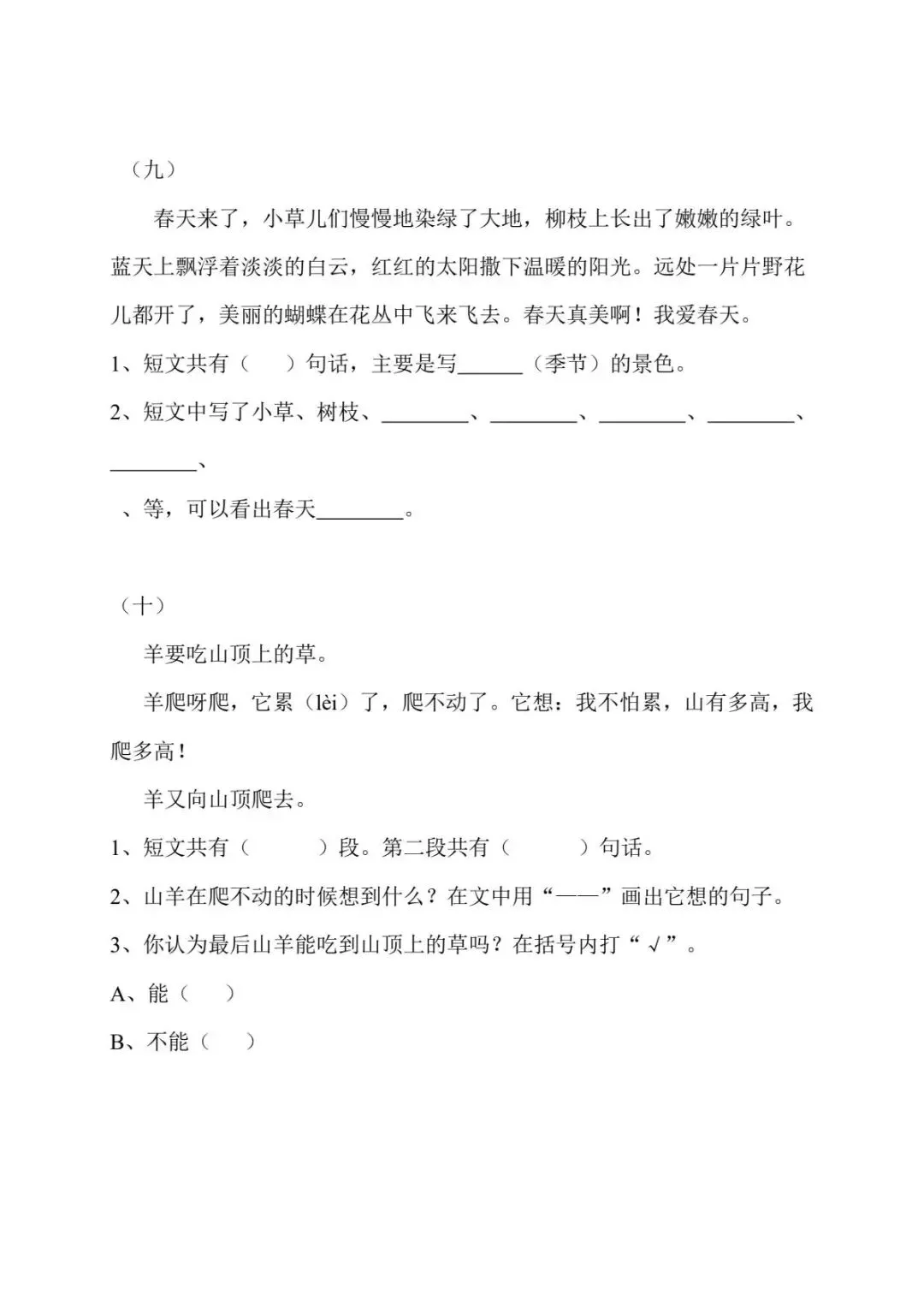 （九）

春天来了，小草儿们慢慢地染绿了大地，柳枝上长出了嫩嫩的绿叶。蓝天上飘浮着淡淡的白云，红红的太阳撒下温暖的阳光。远处一片片野花儿都开了，美丽的蝴蝶在花丛中飞来飞去。春天真美啊！我爱春天。

1、短文共有（　）句话，主要是写______（季节）的景色。

2、短文中写了小草、树枝、________、________、________、________、________、

、等，可以看出春天________。

（十）

羊要吃山顶上的草。

羊爬呀爬，它累（lèi）了，爬不动了。它想：我不怕累，山有多高，我爬多高！

羊又向山顶爬去。

1、短文共有（　　）段。第二段共有（　　）句话。

2、山羊在爬不动的时候想到什么？在文中用“——”画出它想的句子。

3、你认为最后山羊能吃到山顶上的草吗？在括号内打“√”。

A、能（　）

B、不能（　）